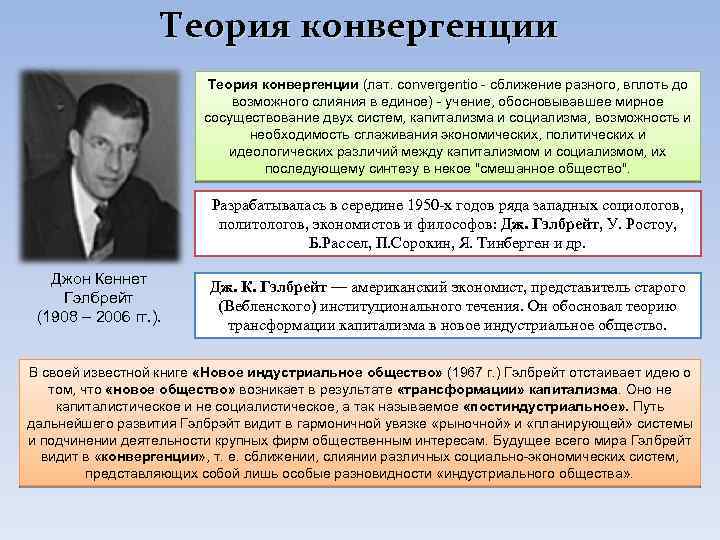 Теория конвергенции

Теория конвергенции (лат. convergentio - сближение разного, вплоть до возможного слияния в единое) - учение, обосновывавшее мирное сосуществование двух систем, капитализма и социализма, возможность и необходимость сглаживания экономических, политических и идеологических различий между капитализмом и социализмом, их последующему синтезу в некое "смешанное общество".

Разрабатывалась в середине 1950-х годов ряда западных социологов, политологов, экономистов и философов: Дж. Гэлбрейт, У. Ростоу, Б.Рассел, П.Сорокин, Я. Тинберген и др.

Джон Кеннет Гэлбрейт (1908 – 2006 гг.).

Дж. К. Гэлбрейт — американский экономист, представитель старого (Вебленского) институционального течения. Он обосновал теорию трансформации капитализма в новое индустриальное общество.

В своей известной книге «Новое индустриальное общество» (1967 г.) Гэлбрейт отстаивает идею о том, что «новое общество» возникает в результате «трансформации» капитализма. Оно не капиталистическое и не социалистическое, а так называемое «постиндустриальное». Путь дальнейшего развития Гэлбрэйт видит в гармоничной увязке «рыночной» и «планирующей» системы и подчинении деятельности крупных фирм общественным интересам. Будущее всего мира Гэлбрейт видит в «конвергенции», т. е. сближении, слиянии различных социально-экономических систем, представляющих собой лишь особые разновидности «индустриального общества».